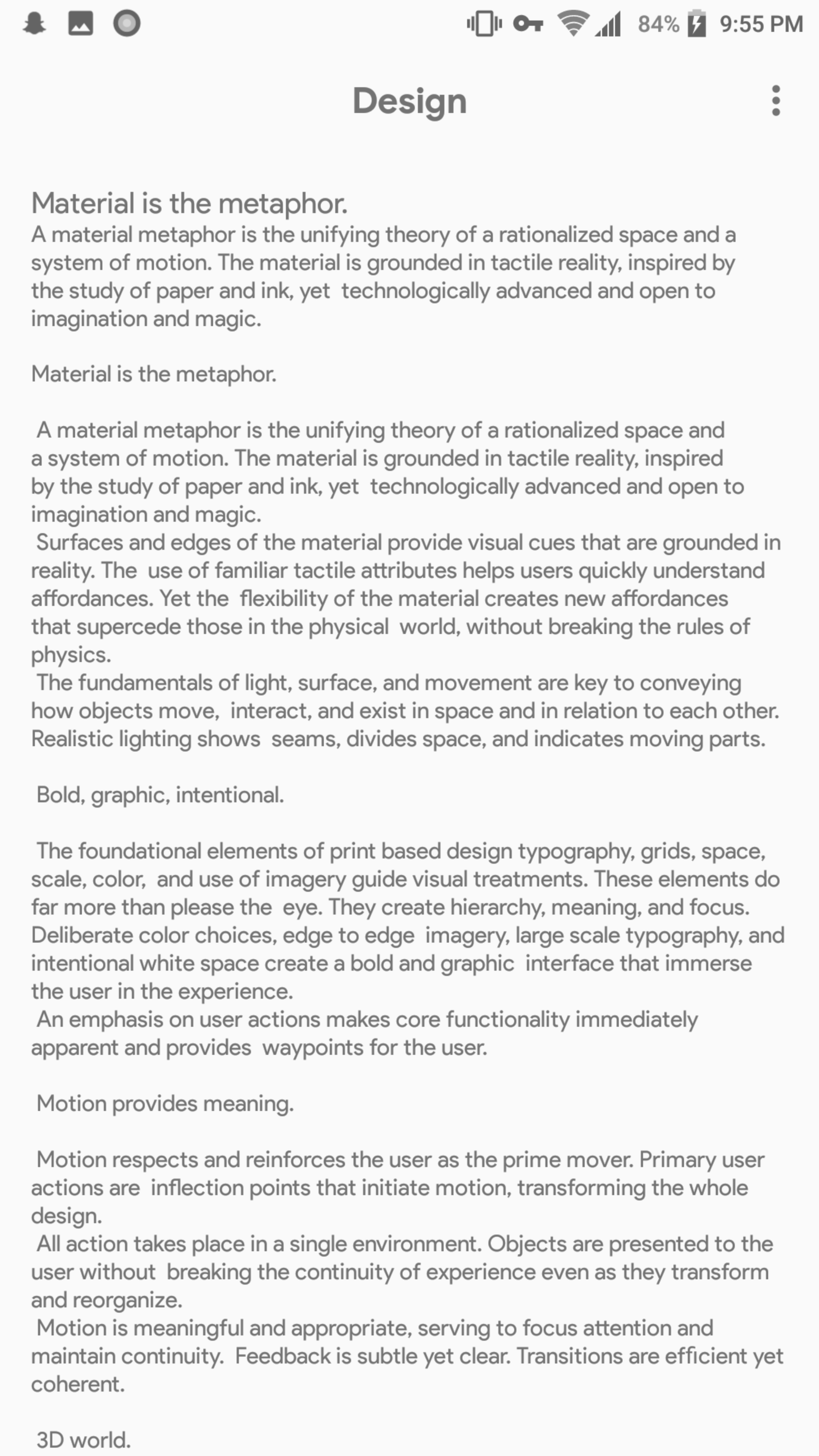 84% 9:55 PM

Design

Material is the metaphor.
A material metaphor is the unifying theory of a rationalized space and a system of motion. The material is grounded in tactile reality, inspired by the study of paper and ink, yet technologically advanced and open to imagination and magic.

Material is the metaphor.

A material metaphor is the unifying theory of a rationalized space and a system of motion. The material is grounded in tactile reality, inspired by the study of paper and ink, yet technologically advanced and open to imagination and magic.
Surfaces and edges of the material provide visual cues that are grounded in reality. The use of familiar tactile attributes helps users quickly understand affordances. Yet the flexibility of the material creates new affordances that supercede those in the physical world, without breaking the rules of physics.
The fundamentals of light, surface, and movement are key to conveying how objects move, interact, and exist in space and in relation to each other. Realistic lighting shows seams, divides space, and indicates moving parts.

Bold, graphic, intentional.

The foundational elements of print based design typography, grids, space, scale, color, and use of imagery guide visual treatments. These elements do far more than please the eye. They create hierarchy, meaning, and focus. Deliberate color choices, edge to edge imagery, large scale typography, and intentional white space create a bold and graphic interface that immerse the user in the experience.
An emphasis on user actions makes core functionality immediately apparent and provides waypoints for the user.

Motion provides meaning.

Motion respects and reinforces the user as the prime mover. Primary user actions are inflection points that initiate motion, transforming the whole design.
All action takes place in a single environment. Objects are presented to the user without breaking the continuity of experience even as they transform and reorganize.
Motion is meaningful and appropriate, serving to focus attention and maintain continuity. Feedback is subtle yet clear. Transitions are efficient yet coherent.

3D world.